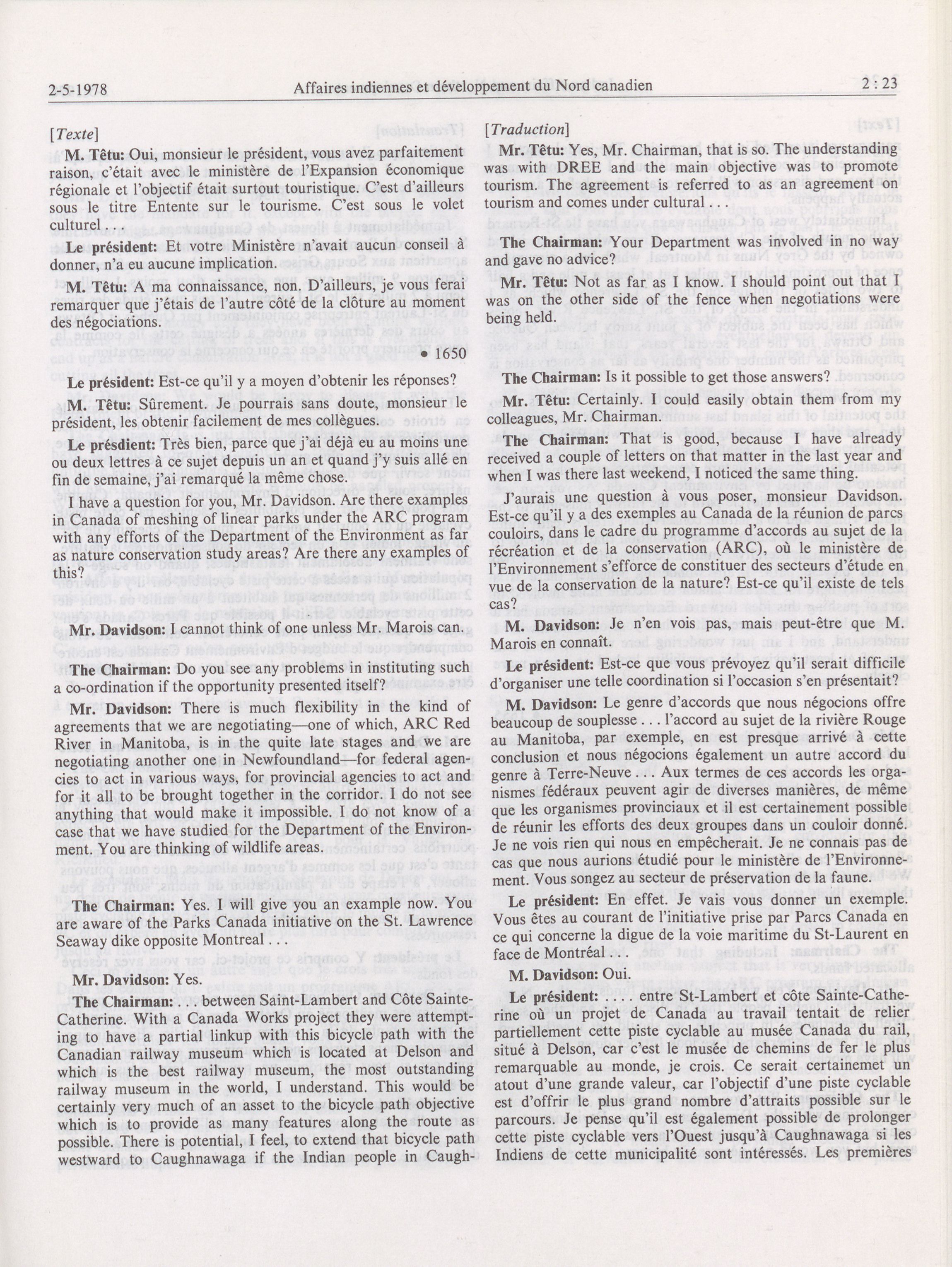 2-5-1978 Affaires indiennes et développement du Nord canadien 2 : 23

[Texte]

M. Têtu: Oui, monsieur le président, vous avez parfaitement raison, c'était avec le ministère de l'Expansion économique régionale et l'objectif était surtout touristique. C'est d'ailleurs sous le titre Entente sur le tourisme. C'est sous le volet culturel . . .

Le président: Et votre Ministère n'avait aucun conseil à donner, n'a eu aucune implication.

M. Têtu: A ma connaissance, non. D'ailleurs, je vous ferai remarquer que j'étais de l'autre côté de la clôture au moment des négociations.

• 1650

Le président: Est-ce qu'il y a moyen d'obtenir les réponses?

M. Têtu: Sûrement. Je pourrais sans doute, monsieur le président, les obtenir facilement de mes collègues.

Le président: Très bien, parce que j'ai déjà eu au moins une ou deux lettres à ce sujet depuis un an et quand j'y suis allé en fin de semaine, j'ai remarqué la même chose.

I have a question for you, Mr. Davidson. Are there examples in Canada of meshing of linear parks under the ARC program with any efforts of the Department of the Environment as far as nature conservation study areas? Are there any examples of this?

Mr. Davidson: I cannot think of one unless Mr. Marois can.

The Chairman: Do you see any problems in instituting such a co-ordination if the opportunity presented itself?

Mr. Davidson: There is much flexibility in the kind of agreements that we are negotiating—one of which, ARC Red River in Manitoba, is in the quite late stages and we are negotiating another one in Newfoundland—for federal agencies to act in various ways, for provincial agencies to act and for it all to be brought together in the corridor. I do not see anything that would make it impossible. I do not know of a case that we have studied for the Department of the Environment. You are thinking of wildlife areas.

The Chairman: Yes. I will give you an example now. You are aware of the Parks Canada initiative on the St. Lawrence Seaway dike opposite Montreal . . .

Mr. Davidson: Yes.

The Chairman: . . . between Saint-Lambert and Côte Sainte-Catherine. With a Canada Works project they were attempting to have a partial linkup with this bicycle path with the Canadian railway museum which is located at Delson and which is the best railway museum, the most outstanding railway museum in the world, I understand. This would be certainly very much of an asset to the bicycle path objective which is to provide as many features along the route as possible. There is potential, I feel, to extend that bicycle path westward to Caughnawaga if the Indian people in Caugh-

[Traduction]

Mr. Têtu: Yes, Mr. Chairman, that is so. The understanding was with DREE and the main objective was to promote tourism. The agreement is referred to as an agreement on tourism and comes under cultural . . .

The Chairman: Your Department was involved in no way and gave no advice?

Mr. Têtu: Not as far as I know. I should point out that I was on the other side of the fence when negotiations were being held.

The Chairman: Is it possible to get those answers?

Mr. Têtu: Certainly. I could easily obtain them from my colleagues, Mr. Chairman.

The Chairman: That is good, because I have already received a couple of letters on that matter in the last year and when I was there last weekend, I noticed the same thing.

J'aurais une question à vous poser, monsieur Davidson. Est-ce qu'il y a des exemples au Canada de la réunion de parcs couloirs, dans le cadre du programme d'accords au sujet de la récréation et de la conservation (ARC), où le ministère de l'Environnement s'efforce de constituer des secteurs d'étude en vue de la conservation de la nature? Est-ce qu'il existe de tels cas?

M. Davidson: Je n'en vois pas, mais peut-être que M. Marois en connaît.

Le président: Est-ce que vous prévoyez qu'il serait difficile d'organiser une telle coordination si l'occasion s'en présentait?

M. Davidson: Le genre d'accords que nous négocions offre beaucoup de souplesse . . . l'accord au sujet de la rivière Rouge au Manitoba, par exemple, en est presque arrivé à cette conclusion et nous négocions également un autre accord du genre à Terre-Neuve . . . Aux termes de ces accords les organismes fédéraux peuvent agir de diverses manières, de même que les organismes provinciaux et il est certainement possible de réunir les efforts des deux groupes dans un couloir donné. Je ne vois rien qui nous en empêcherait. Je ne connais pas de cas que nous aurions étudié pour le ministère de l'Environnement. Vous songez au secteur de préservation de la faune.

Le président: En effet. Je vais vous donner un exemple. Vous êtes au courant de l'initiative prise par Parcs Canada en ce qui concerne la digue de la voie maritime du St-Laurent en face de Montréal . . .

M. Davidson: Oui.

Le président: . . . . entre St-Lambert et côte Sainte-Catherine où un projet de Canada au travail tentait de relier partiellement cette piste cyclable au musée Canada du rail, situé à Delson, car c'est le musée de chemins de fer le plus remarquable au monde, je crois. Ce serait certainemet un atout d'une grande valeur, car l'objectif d'une piste cyclable est d'offrir le plus grand nombre d'attraits possible sur le parcours. Je pense qu'il est également possible de prolonger cette piste cyclable vers l'Ouest jusqu'à Caughnawaga si les Indiens de cette municipalité sont intéressés. Les premières